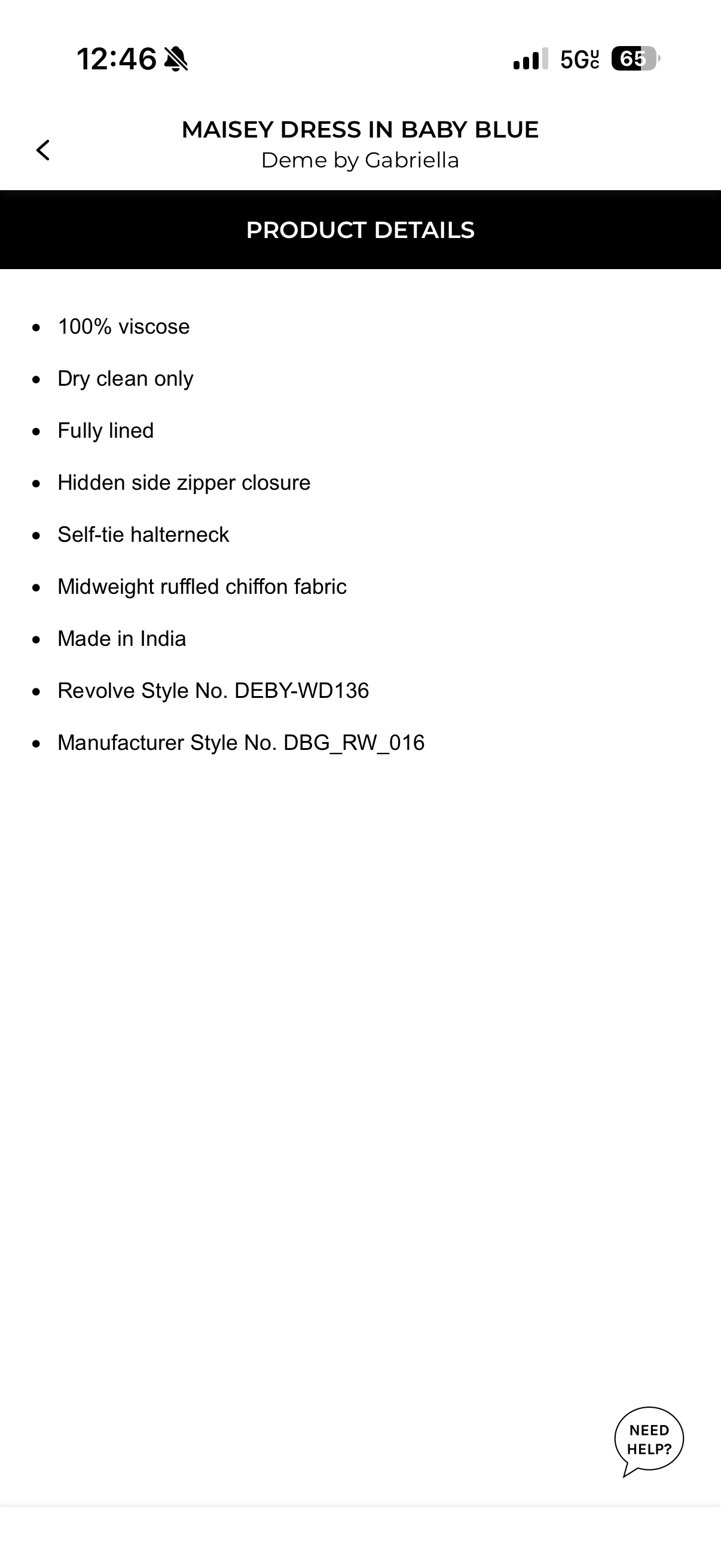 12:46

5G UC 65

MAISEY DRESS IN BABY BLUE
Deme by Gabriella

PRODUCT DETAILS

- 100% viscose
- Dry clean only
- Fully lined
- Hidden side zipper closure
- Self-tie halterneck
- Midweight ruffled chiffon fabric
- Made in India
- Revolve Style No. DEBY-WD136
- Manufacturer Style No. DBG_RW_016

NEED HELP?